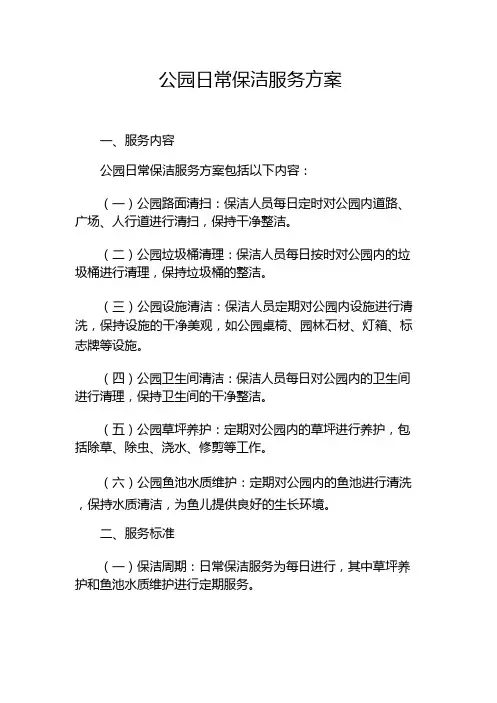 公园日常保洁服务方案

一、服务内容

公园日常保洁服务方案包括以下内容：

（一）公园路面清扫：保洁人员每日定时对公园内道路、广场、人行道进行清扫，保持干净整洁。

（二）公园垃圾桶清理：保洁人员每日按时对公园内的垃圾桶进行清理，保持垃圾桶的整洁。

（三）公园设施清洁：保洁人员定期对公园内设施进行清洗，保持设施的干净美观，如公园桌椅、园林石材、灯箱、标志牌等设施。

（四）公园卫生间清洁：保洁人员每日对公园内的卫生间进行清理，保持卫生间的干净整洁。

（五）公园草坪养护：定期对公园内的草坪进行养护，包括除草、除虫、浇水、修剪等工作。

（六）公园鱼池水质维护：定期对公园内的鱼池进行清洗，保持水质清洁，为鱼儿提供良好的生长环境。

二、服务标准

（一）保洁周期：日常保洁服务为每日进行，其中草坪养护和鱼池水质维护进行定期服务。